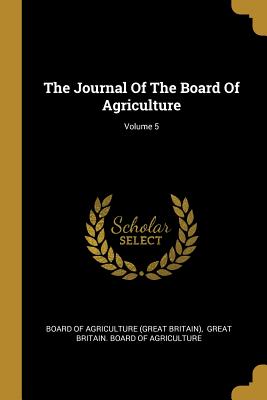 The Journal Of The Board Of Agriculture

Volume 5

Scholar
SELECT

BOARD OF AGRICULTURE (GREAT BRITAIN), GREAT BRITAIN. BOARD OF AGRICULTURE